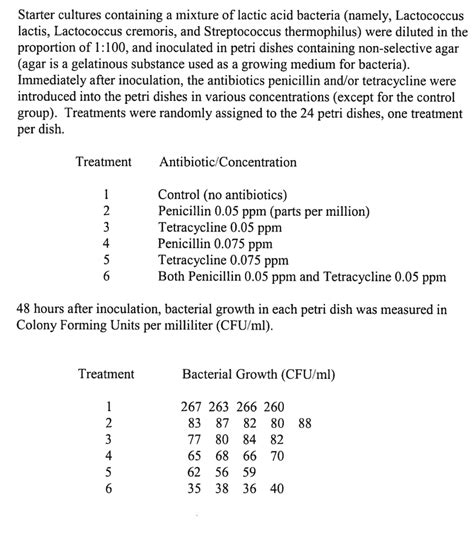 Starter cultures containing a mixture of lactic acid bacteria (namely, Lactococcus lactis, Lactococcus cremoris, and Streptococcus thermophilus) were diluted in the proportion of 1:100, and inoculated in petri dishes containing non-selective agar (agar is a gelatinous substance used as a growing medium for bacteria). Immediately after inoculation, the antibiotics penicillin and/or tetracycline were introduced into the petri dishes in various concentrations (except for the control group). Treatments were randomly assigned to the 24 petri dishes, one treatment per dish.

| Treatment | Antibiotic/Concentration |
|---|---|
| 1 | Control (no antibiotics) |
| 2 | Penicillin 0.05 ppm (parts per million) |
| 3 | Tetracycline 0.05 ppm |
| 4 | Penicillin 0.075 ppm |
| 5 | Tetracycline 0.075 ppm |
| 6 | Both Penicillin 0.05 ppm and Tetracycline 0.05 ppm |

48 hours after inoculation, bacterial growth in each petri dish was measured in Colony Forming Units per milliliter (CFU/ml).

| Treatment | Bacterial Growth (CFU/ml) |
|---|---|
| 1 | 267 263 266 260 |
| 2 | 83 87 82 80 88 |
| 3 | 77 80 84 82 |
| 4 | 65 68 66 70 |
| 5 | 62 56 59 |
| 6 | 35 38 36 40 |